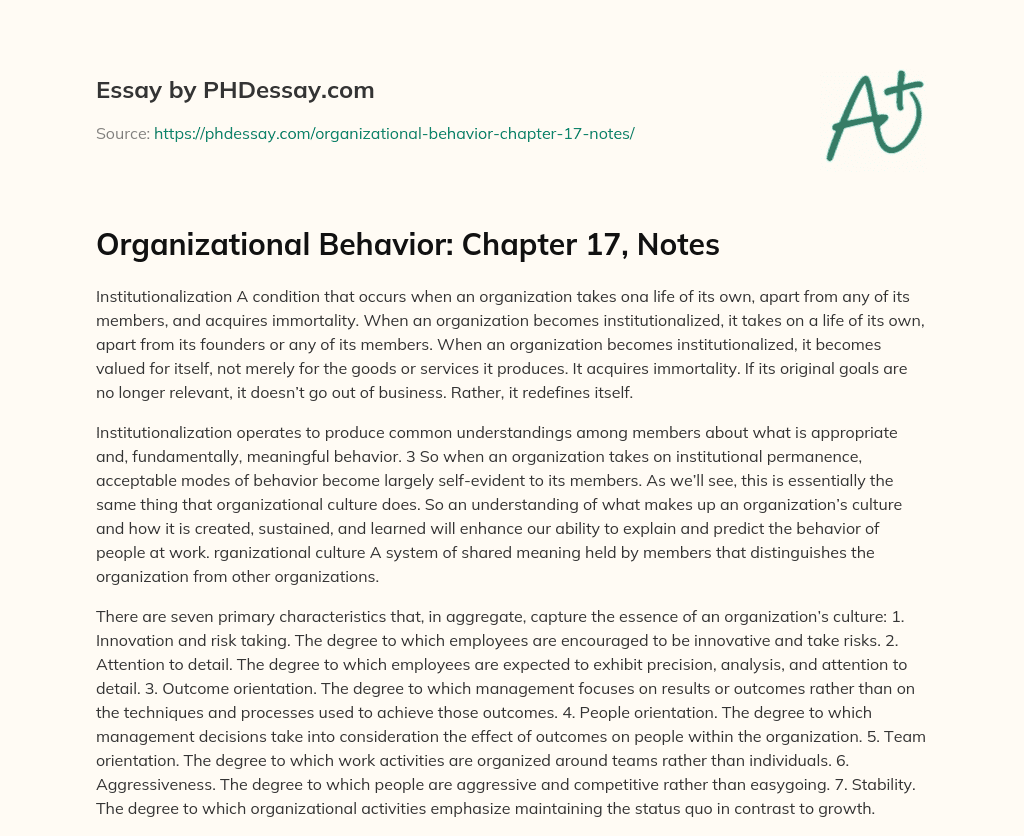 Essay by PHDessay.com

Source: https://phdessay.com/organizational-behavior-chapter-17-notes/

A+

Organizational Behavior: Chapter 17, Notes

Institutionalization A condition that occurs when an organization takes ona life of its own, apart from any of its members, and acquires immortality. When an organization becomes institutionalized, it takes on a life of its own, apart from its founders or any of its members. When an organization becomes institutionalized, it becomes valued for itself, not merely for the goods or services it produces. It acquires immortality. If its original goals are no longer relevant, it doesn't go out of business. Rather, it redefines itself.

Institutionalization operates to produce common understandings among members about what is appropriate and, fundamentally, meaningful behavior. 3 So when an organization takes on institutional permanence, acceptable modes of behavior become largely self-evident to its members. As we'll see, this is essentially the same thing that organizational culture does. So an understanding of what makes up an organization's culture and how it is created, sustained, and learned will enhance our ability to explain and predict the behavior of people at work. rganizational culture A system of shared meaning held by members that distinguishes the organization from other organizations.

There are seven primary characteristics that, in aggregate, capture the essence of an organization's culture: 1. Innovation and risk taking. The degree to which employees are encouraged to be innovative and take risks. 2. Attention to detail. The degree to which employees are expected to exhibit precision, analysis, and attention to detail. 3. Outcome orientation. The degree to which management focuses on results or outcomes rather than on the techniques and processes used to achieve those outcomes. 4. People orientation. The degree to which management decisions take into consideration the effect of outcomes on people within the organization. 5. Team orientation. The degree to which work activities are organized around teams rather than individuals. 6. Aggressiveness. The degree to which people are aggressive and competitive rather than easygoing. 7. Stability. The degree to which organizational activities emphasize maintaining the status quo in contrast to growth.